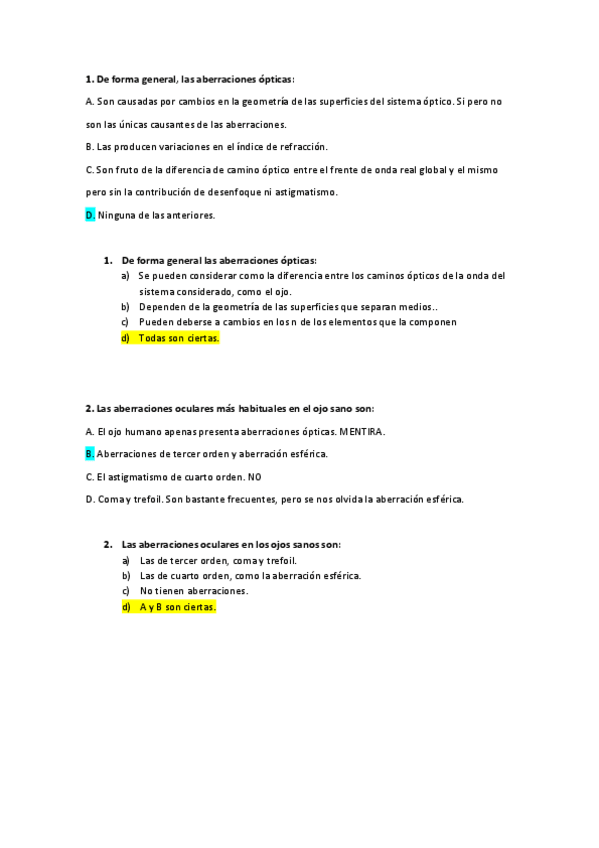 1. De forma general, las aberraciones ópticas:

A. Son causadas por cambios en la geometría de las superficies del sistema óptico. Si pero no son las únicas causantes de las aberraciones.

B. Las producen variaciones en el índice de refracción.

C. Son fruto de la diferencia de camino óptico entre el frente de onda real global y el mismo pero sin la contribución de desenfoque ni astigmatismo.

D. Ninguna de las anteriores.

1. De forma general las aberraciones ópticas:
a) Se pueden considerar como la diferencia entre los caminos ópticos de la onda del sistema considerado, como el ojo.
b) Dependen de la geometría de las superficies que separan medios..
c) Pueden deberse a cambios en los n de los elementos que la componen
d) Todas son ciertas.

2. Las aberraciones oculares más habituales en el ojo sano son:

A. El ojo humano apenas presenta aberraciones ópticas. MENTIRA.

B. Aberraciones de tercer orden y aberración esférica.

C. El astigmatismo de cuarto orden. NO

D. Coma y trefoil. Son bastante frecuentes, pero se nos olvida la aberración esférica.

2. Las aberraciones oculares en los ojos sanos son:
a) Las de tercer orden, coma y trefoil.
b) Las de cuarto orden, como la aberración esférica.
c) No tienen aberraciones.
d) A y B son ciertas.